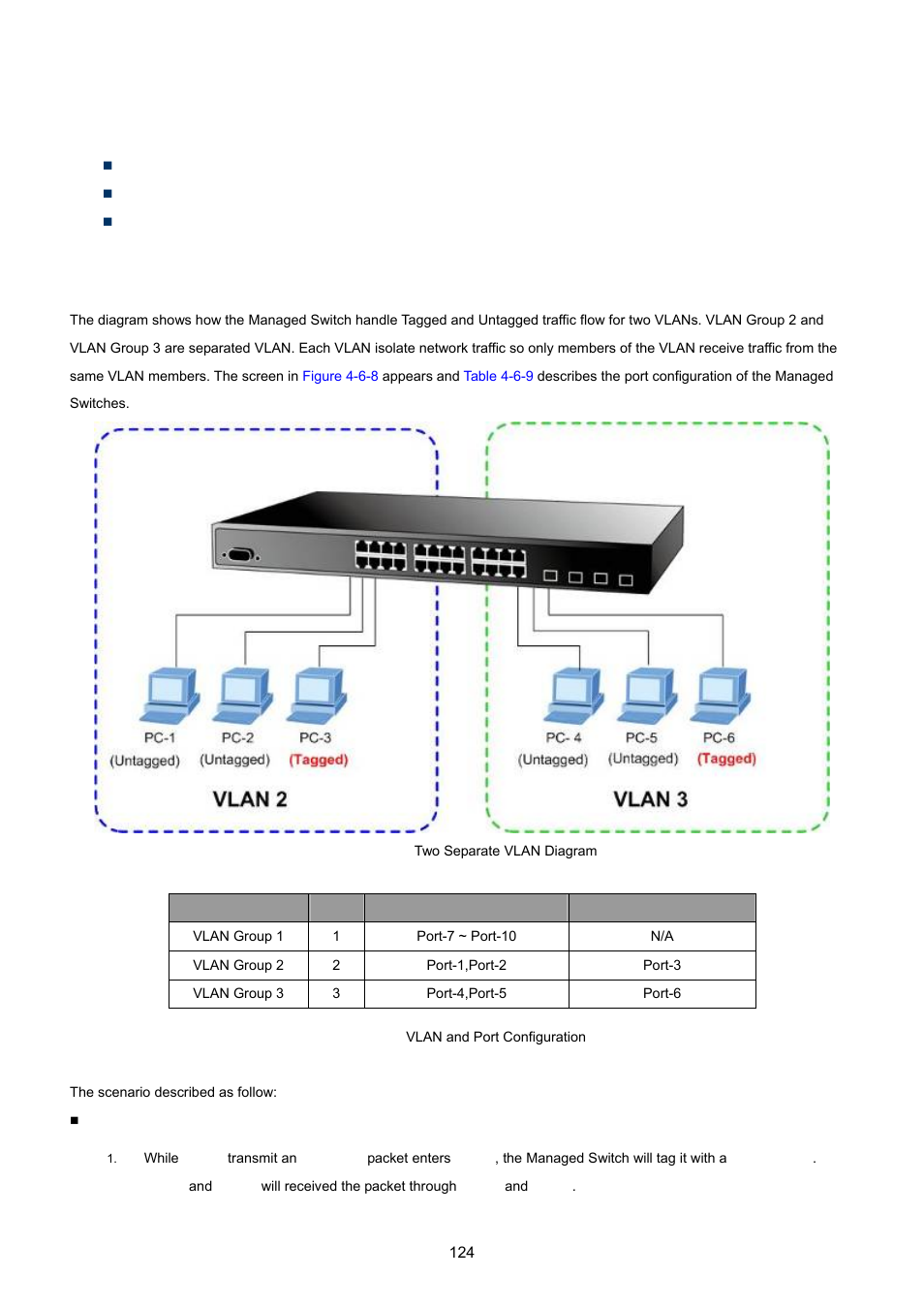 The diagram shows how the Managed Switch handle Tagged and Untagged traffic flow for two VLANs. VLAN Group 2 and VLAN Group 3 are separated VLAN. Each VLAN isolate network traffic so only members of the VLAN receive traffic from the same VLAN members. The screen in Figure 4-6-8 appears and Table 4-6-9 describes the port configuration of the Managed Switches.

PC-1 (Untagged) PC-2 (Untagged) PC-3 (Tagged)
VLAN 2

PC- 4 (Untagged) PC-5 (Untagged) PC-6 (Tagged)
VLAN 3

Two Separate VLAN Diagram

| | | | |
|---|---|---|---|
| VLAN Group 1 | 1 | Port-7 ~ Port-10 | N/A |
| VLAN Group 2 | 2 | Port-1,Port-2 | Port-3 |
| VLAN Group 3 | 3 | Port-4,Port-5 | Port-6 |

VLAN and Port Configuration

The scenario described as follow:

1. While transmit an packet enters , the Managed Switch will tag it with a . and will received the packet through and .

124